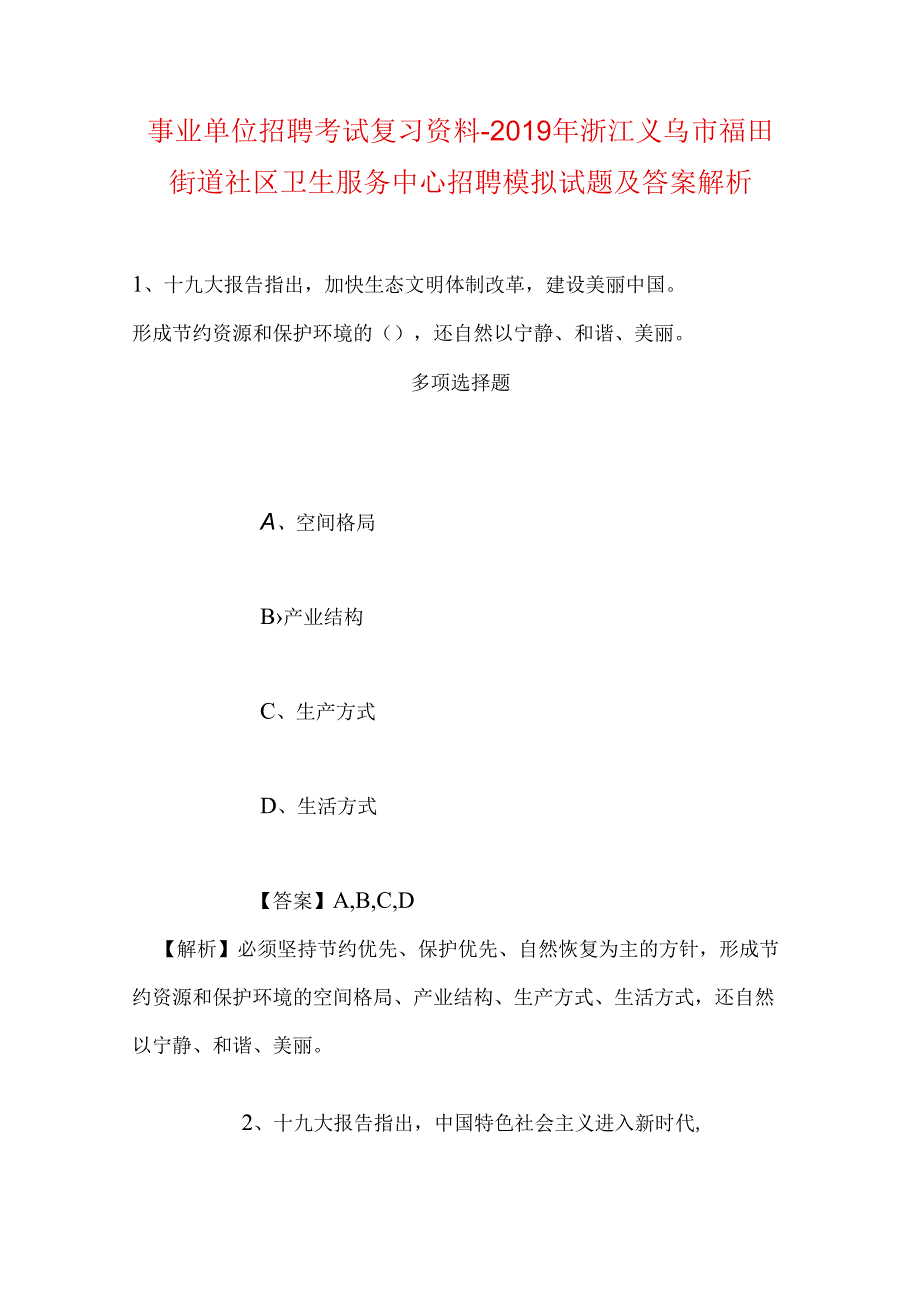 事业单位招聘考试复习资料-2019年浙江义乌市福田街道社区卫生服务中心招聘模拟试题及答案解析

1、十九大报告指出，加快生态文明体制改革，建设美丽中国。

形成节约资源和保护环境的（），还自然以宁静、和谐、美丽。

多项选择题

A、空间格局

B›产业结构

C、生产方式

D、生活方式

【答案】A,B,C,D

【解析】必须坚持节约优先、保护优先、自然恢复为主的方针，形成节约资源和保护环境的空间格局、产业结构、生产方式、生活方式，还自然以宁静、和谐、美丽。

2、十九大报告指出，中国特色社会主义进入新时代,